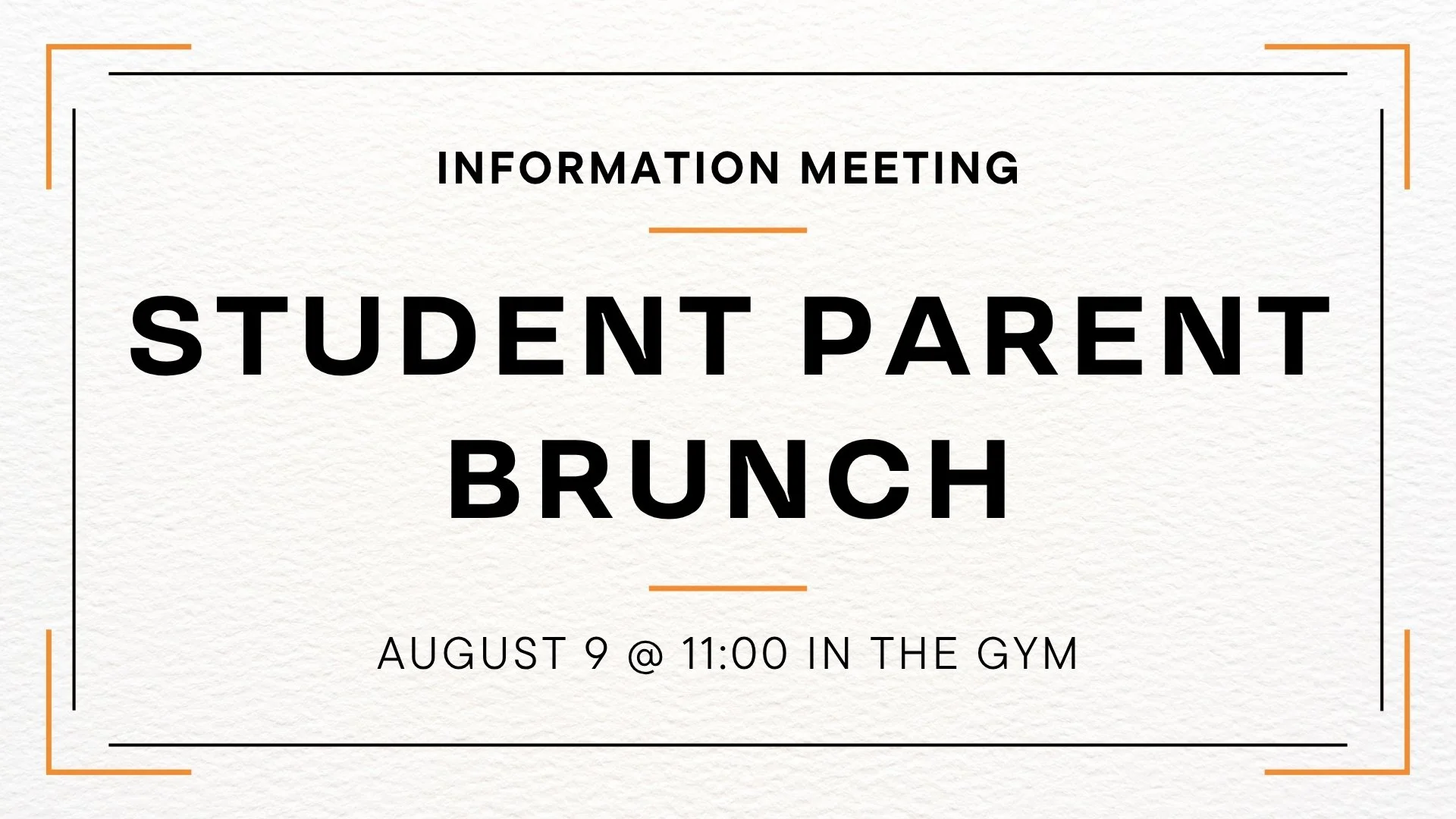 INFORMATION MEETING

STUDENT PARENT BRUNCH

AUGUST 9 @ 11:00 IN THE GYM